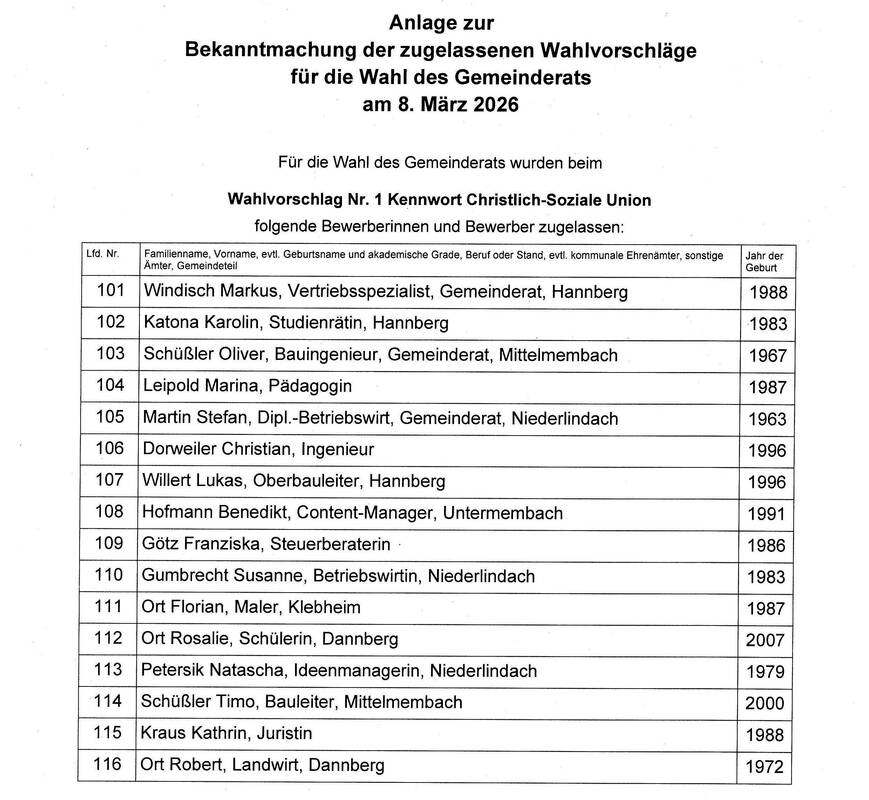 Anlage zur
Bekanntmachung der zugelassenen Wahlvorschläge
für die Wahl des Gemeinderats
am 8. März 2026

Für die Wahl des Gemeinderats wurden beim

Wahlvorschlag Nr. 1 Kennwort Christlich-Soziale Union
folgende Bewerberinnen und Bewerber zugelassen:

| Lfd. Nr. | Familienname, Vorname, evtl. Geburtsname und akademische Grade, Beruf oder Stand, evtl. kommunale Ehrenämter, sonstige Ämter, Gemeindeteil | Jahr der Geburt |
|---|---|---|
| 101 | Windisch Markus, Vertriebsspezialist, Gemeinderat, Hannberg | 1988 |
| 102 | Katona Karolin, Studienrätin, Hannberg | 1983 |
| 103 | Schüßler Oliver, Bauingenieur, Gemeinderat, Mittelmembach | 1967 |
| 104 | Leipold Marina, Pädagogin | 1987 |
| 105 | Martin Stefan, Dipl.-Betriebswirt, Gemeinderat, Niederlindach | 1963 |
| 106 | Dorweiler Christian, Ingenieur | 1996 |
| 107 | Willert Lukas, Oberbauleiter, Hannberg | 1996 |
| 108 | Hofmann Benedikt, Content-Manager, Untermembach | 1991 |
| 109 | Götz Franziska, Steuerberaterin | 1986 |
| 110 | Gumbrecht Susanne, Betriebswirtin, Niederlindach | 1983 |
| 111 | Ort Florian, Maler, Klebheim | 1987 |
| 112 | Ort Rosalie, Schülerin, Dannberg | 2007 |
| 113 | Petersik Natascha, Ideenmanagerin, Niederlindach | 1979 |
| 114 | Schüßler Timo, Bauleiter, Mittelmembach | 2000 |
| 115 | Kraus Kathrin, Juristin | 1988 |
| 116 | Ort Robert, Landwirt, Dannberg | 1972 |